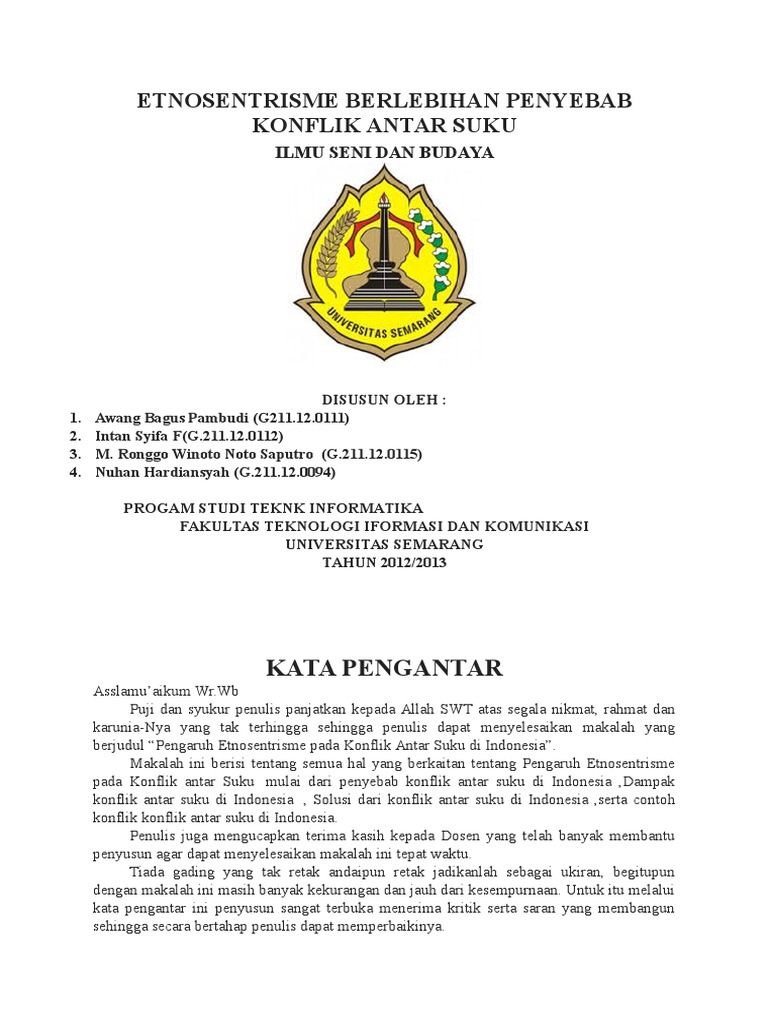 ETNOSENTRISME BERLEBIHAN PENYEBAB KONFLIK ANTAR SUKU

ILMU SENI DAN BUDAYA

UNIVERSITAS SEMARANG

DISUSUN OLEH :

1. Awang Bagus Pambudi (G211.12.0111)
2. Intan Syifa F(G.211.12.0112)
3. M. Ronggo Winoto Noto Saputro (G.211.12.0115)
4. Nuhan Hardiansyah (G.211.12.0094)

PROGAM STUDI TEKNK INFORMATIKA
FAKULTAS TEKNOLOGI IFORMASI DAN KOMUNIKASI
UNIVERSITAS SEMARANG
TAHUN 2012/2013

KATA PENGANTAR

Asslamu'aikum Wr.Wb

Puji dan syukur penulis panjatkan kepada Allah SWT atas segala nikmat, rahmat dan karunia-Nya yang tak terhingga sehingga penulis dapat menyelesaikan makalah yang berjudul "Pengaruh Etnosentrisme pada Konflik Antar Suku di Indonesia".

Makalah ini berisi tentang semua hal yang berkaitan tentang Pengaruh Etnosentrisme pada Konflik antar Suku mulai dari penyebab konflik antar suku di Indonesia ,Dampak konflik antar suku di Indonesia , Solusi dari konflik antar suku di Indonesia ,serta contoh konflik konflik antar suku di Indonesia.

Penulis juga mengucapkan terima kasih kepada Dosen yang telah banyak membantu penyusun agar dapat menyelesaikan makalah ini tepat waktu.

Tiada gading yang tak retak andaipun retak jadikanlah sebagai ukiran, begitupun dengan makalah ini masih banyak kekurangan dan jauh dari kesempurnaan. Untuk itu melalui kata pengantar ini penyusun sangat terbuka menerima kritik serta saran yang membangun sehingga secara bertahap penulis dapat memperbaikinya.